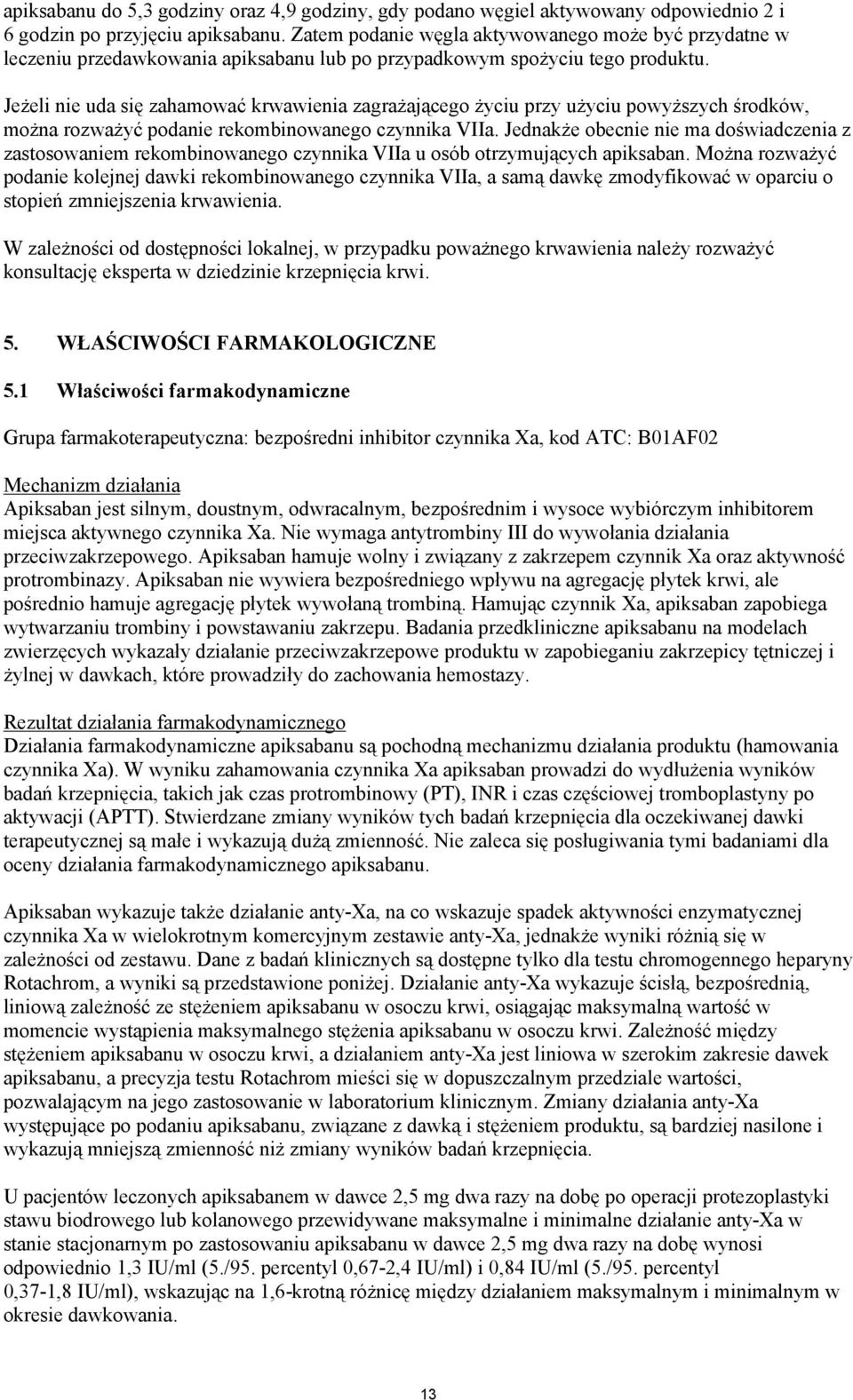 apiksabanu do 5,3 godziny oraz 4,9 godziny, gdy podano węgiel aktywowany odpowiednio 2 i 6 godzin po przyjęciu apiksabanu. Zatem podanie węgla aktywowanego może być przydatne w leczeniu przedawkowania apiksabanu lub po przypadkowym spożyciu tego produktu.

Jeżeli nie uda się zahamować krwawienia zagrażającego życiu przy użyciu powyższych środków, można rozważyć podanie rekombinowanego czynnika VIIa. Jednakże obecnie nie ma doświadczenia z zastosowaniem rekombinowanego czynnika VIIa u osób otrzymujących apiksaban. Można rozważyć podanie kolejnej dawki rekombinowanego czynnika VIIa, a samą dawkę zmodyfikować w oparciu o stopień zmniejszenia krwawienia.

W zależności od dostępności lokalnej, w przypadku poważnego krwawienia należy rozważyć konsultację eksperta w dziedzinie krzepnięcia krwi.

5. WŁAŚCIWOŚCI FARMAKOLOGICZNE

5.1 Właściwości farmakodynamiczne

Grupa farmakoterapeutyczna: bezpośredni inhibitor czynnika Xa, kod ATC: B01AF02

Mechanizm działania
Apiksaban jest silnym, doustnym, odwracalnym, bezpośrednim i wysoce wybiórczym inhibitorem miejsca aktywnego czynnika Xa. Nie wymaga antytrombiny III do wywołania działania przeciwzakrzepowego. Apiksaban hamuje wolny i związany z zakrzepem czynnik Xa oraz aktywność protrombinazy. Apiksaban nie wywiera bezpośredniego wpływu na agregację płytek krwi, ale pośrednio hamuje agregację płytek wywołaną trombiną. Hamując czynnik Xa, apiksaban zapobiega wytwarzaniu trombiny i powstawaniu zakrzepu. Badania przedkliniczne apiksabanu na modelach zwierzęcych wykazały działanie przeciwzakrzepowe produktu w zapobieganiu zakrzepicy tętniczej i żylnej w dawkach, które prowadziły do zachowania hemostazy.

Rezultat działania farmakodynamicznego
Działania farmakodynamiczne apiksabanu są pochodną mechanizmu działania produktu (hamowania czynnika Xa). W wyniku zahamowania czynnika Xa apiksaban prowadzi do wydłużenia wyników badań krzepnięcia, takich jak czas protrombinowy (PT), INR i czas częściowej tromboplastyny po aktywacji (APTT). Stwierdzane zmiany wyników tych badań krzepnięcia dla oczekiwanej dawki terapeutycznej są małe i wykazują dużą zmienność. Nie zaleca się posługiwania tymi badaniami dla oceny działania farmakodynamicznego apiksabanu.

Apiksaban wykazuje także działanie anty-Xa, na co wskazuje spadek aktywności enzymatycznej czynnika Xa w wielokrotnym komercyjnym zestawie anty-Xa, jednakże wyniki różnią się w zależności od zestawu. Dane z badań klinicznych są dostępne tylko dla testu chromogennego heparyny Rotachrom, a wyniki są przedstawione poniżej. Działanie anty-Xa wykazuje ścisłą, bezpośrednią, liniową zależność ze stężeniem apiksabanu w osoczu krwi, osiągając maksymalną wartość w momencie wystąpienia maksymalnego stężenia apiksabanu w osoczu krwi. Zależność między stężeniem apiksabanu w osoczu krwi, a działaniem anty-Xa jest liniowa w szerokim zakresie dawek apiksabanu, a precyzja testu Rotachrom mieści się w dopuszczalnym przedziale wartości, pozwalającym na jego zastosowanie w laboratorium klinicznym. Zmiany działania anty-Xa występujące po podaniu apiksabanu, związane z dawką i stężeniem produktu, są bardziej nasilone i wykazują mniejszą zmienność niż zmiany wyników badań krzepnięcia.

U pacjentów leczonych apiksabanem w dawce 2,5 mg dwa razy na dobę po operacji protezoplastyki stawu biodrowego lub kolanowego przewidywane maksymalne i minimalne działanie anty-Xa w stanie stacjonarnym po zastosowaniu apiksabanu w dawce 2,5 mg dwa razy na dobę wynosi odpowiednio 1,3 IU/ml (5./95. percentyl 0,67-2,4 IU/ml) i 0,84 IU/ml (5./95. percentyl 0,37-1,8 IU/ml), wskazując na 1,6-krotną różnicę między działaniem maksymalnym i minimalnym w okresie dawkowania.

13